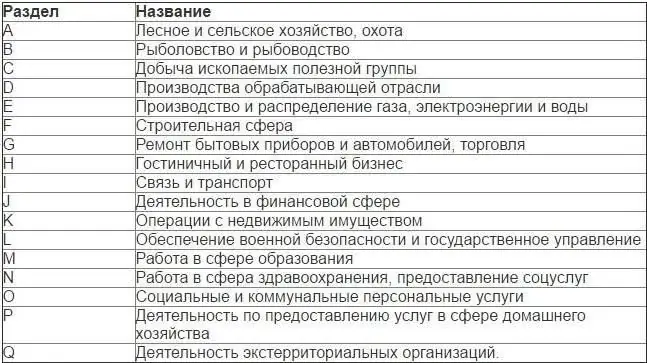 | Раздел | Название |
|---|---|
| A | Лесное и сельское хозяйство, охота |
| B | Рыболовство и рыбоводство |
| C | Добыча ископаемых полезной группы |
| D | Производства обрабатывающей отрасли |
| E | Производство и распределение газа, электроэнергии и воды |
| F | Строительная сфера |
| G | Ремонт бытовых приборов и автомобилей, торговля |
| H | Гостиничный и ресторанный бизнес |
| I | Связь и транспорт |
| J | Деятельность в финансовой сфере |
| K | Операции с недвижимым имуществом |
| L | Обеспечение военной безопасности и государственное управление |
| M | Работа в сфере образования |
| N | Работа в сфера здравоохранения, предоставление соцуслуг |
| O | Социальные и коммунальные персональные услуги |
| P | Деятельность по предоставлению услуг в сфере домашнего хозяйства |
| Q | Деятельность экстерриториальных организаций. |